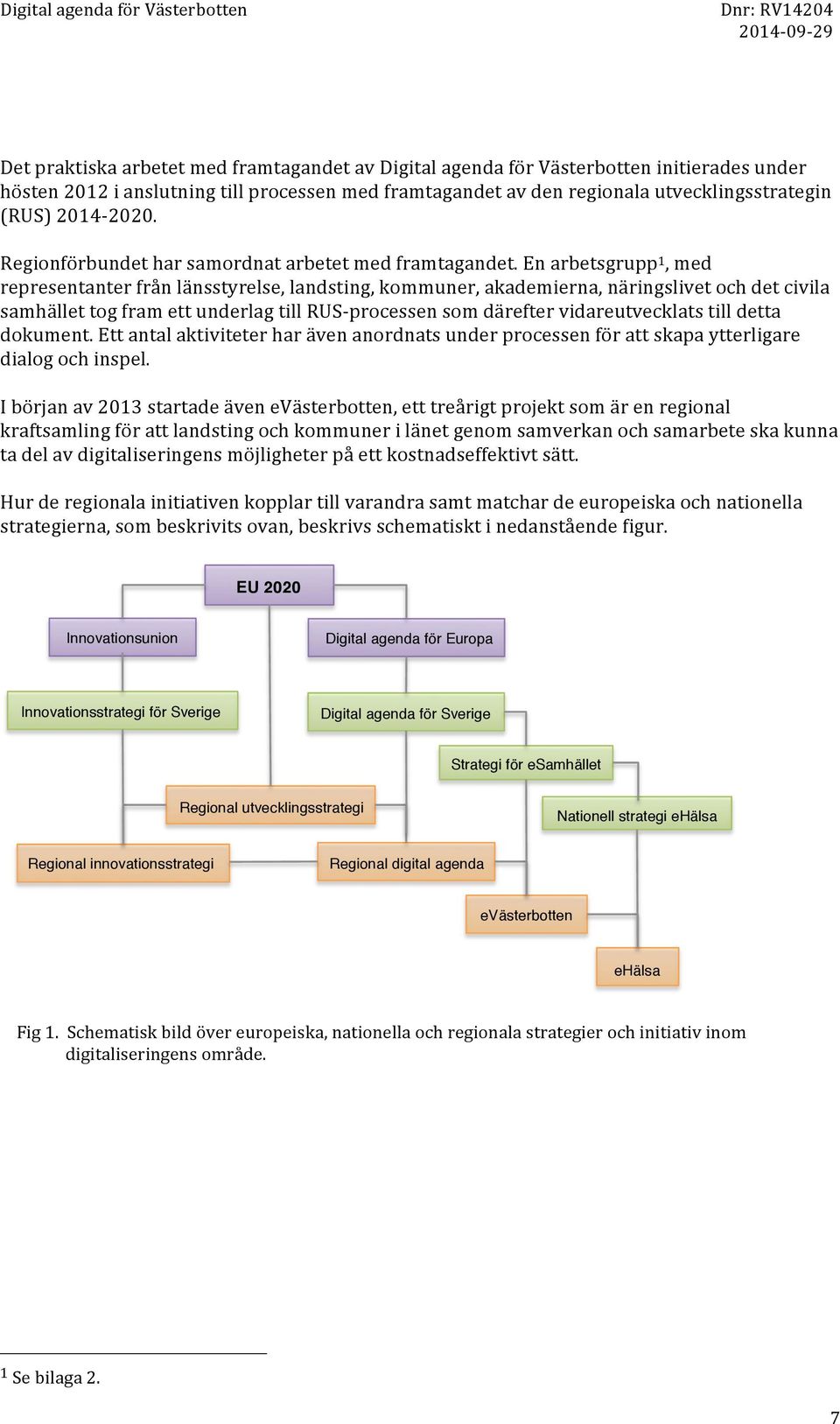 Digital agenda för Västerbotten

Dnr: RV14204
2014-09-29

Det praktiska arbetet med framtagandet av Digital agenda för Västerbotten initierades under hösten 2012 i anslutning till processen med framtagandet av den regionala utvecklingsstrategin (RUS) 2014-2020.

Regionförbundet har samordnat arbetet med framtagandet. En arbetsgrupp$^1$, med representanter från länsstyrelse, landsting, kommuner, akademierna, näringslivet och det civila samhället tog fram ett underlag till RUS-processen som därefter vidareutvecklats till detta dokument. Ett antal aktiviteter har även anordnats under processen för att skapa ytterligare dialog och inspel.

I början av 2013 startade även eVästerbotten, ett treårigt projekt som är en regional kraftsamling för att landsting och kommuner i länet genom samverkan och samarbete ska kunna ta del av digitaliseringens möjligheter på ett kostnadseffektivt sätt.

Hur de regionala initiativen kopplar till varandra samt matchar de europeiska och nationella strategierna, som beskrivits ovan, beskrivs schematiskt i nedanstående figur.

EU 2020

Innovationsunion

Digital agenda för Europa

Innovationsstrategi för Sverige

Digital agenda för Sverige

Strategi för eSamhället

Regional utvecklingsstrategi

Nationell strategi eHälsa

Regional innovationsstrategi

Regional digital agenda

eVästerbotten

eHälsa

Fig 1. Schematisk bild över europeiska, nationella och regionala strategier och initiativ inom digitaliseringens område.

$^1$ Se bilaga 2.

7